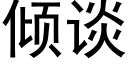 倾谈